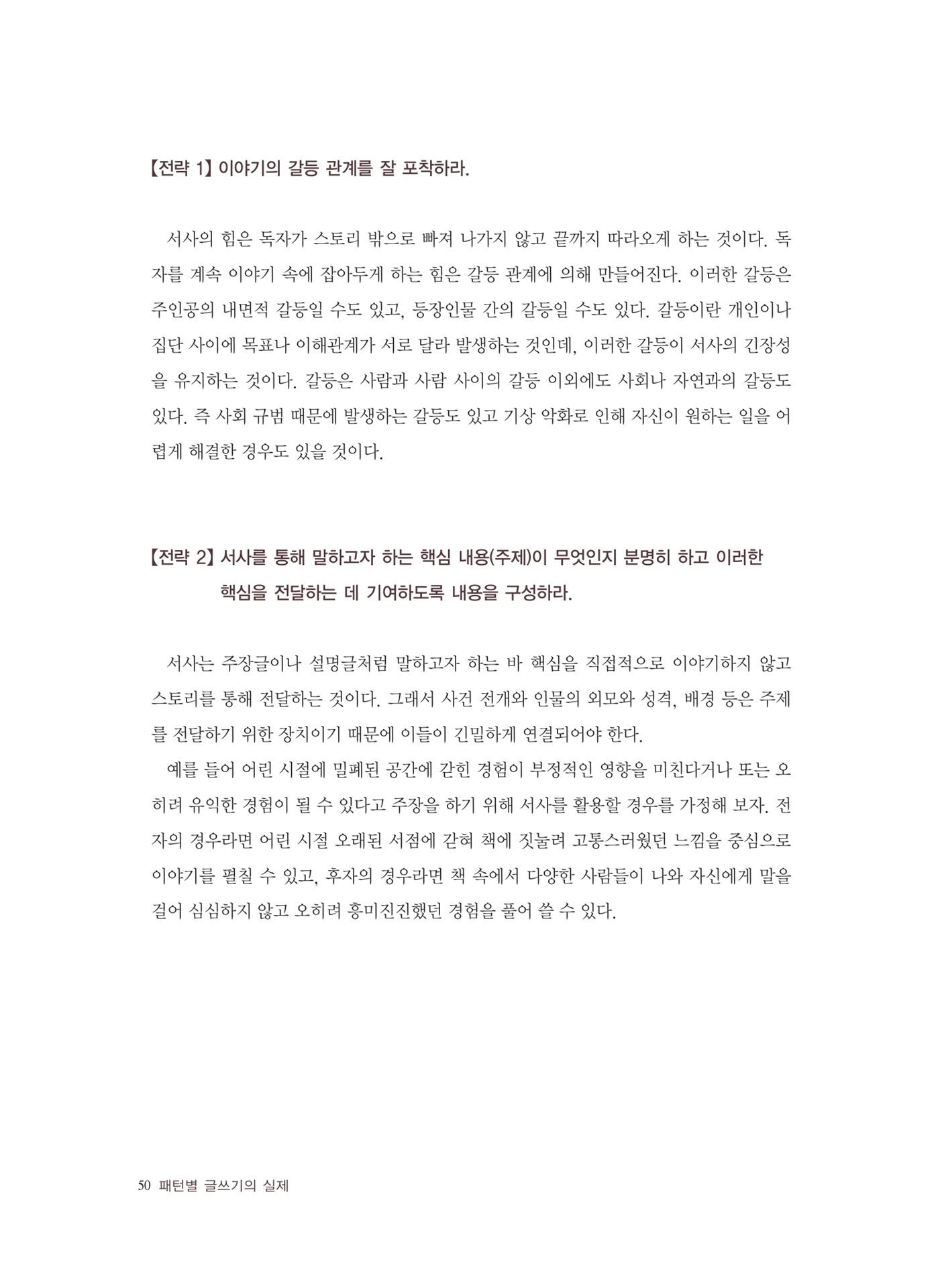 【전략 1】 이야기의 갈등 관계를 잘 포착하라.

서사의 힘은 독자가 스토리 밖으로 빠져 나가지 않고 끝까지 따라오게 하는 것이다. 독자를 계속 이야기 속에 잡아두게 하는 힘은 갈등 관계에 의해 만들어진다. 이러한 갈등은 주인공의 내면적 갈등일 수도 있고, 등장인물 간의 갈등일 수도 있다. 갈등이란 개인이나 집단 사이에 목표나 이해관계가 서로 달라 발생하는 것인데, 이러한 갈등이 서사의 긴장성을 유지하는 것이다. 갈등은 사람과 사람 사이의 갈등 이외에도 사회나 자연과의 갈등도 있다. 즉 사회 규범 때문에 발생하는 갈등도 있고 기상 악화로 인해 자신이 원하는 일을 어렵게 해결한 경우도 있을 것이다.

【전략 2】 서사를 통해 말하고자 하는 핵심 내용(주제)이 무엇인지 분명히 하고 이러한 핵심을 전달하는 데 기여하도록 내용을 구성하라.

서사는 주장글이나 설명글처럼 말하고자 하는 바 핵심을 직접적으로 이야기하지 않고 스토리를 통해 전달하는 것이다. 그래서 사건 전개와 인물의 외모와 성격, 배경 등은 주제를 전달하기 위한 장치이기 때문에 이들이 긴밀하게 연결되어야 한다.

예를 들어 어린 시절에 밀폐된 공간에 갇힌 경험이 부정적인 영향을 미친다거나 또는 오히려 유익한 경험이 될 수 있다고 주장을 하기 위해 서사를 활용할 경우를 가정해 보자. 전자의 경우라면 어린 시절 오래된 서점에 갇혀 책에 짓눌려 고통스러웠던 느낌을 중심으로 이야기를 펼칠 수 있고, 후자의 경우라면 책 속에서 다양한 사람들이 나와 자신에게 말을 걸어 심심하지 않고 오히려 흥미진진했던 경험을 풀어 쓸 수 있다.

50 패턴별 글쓰기의 실제